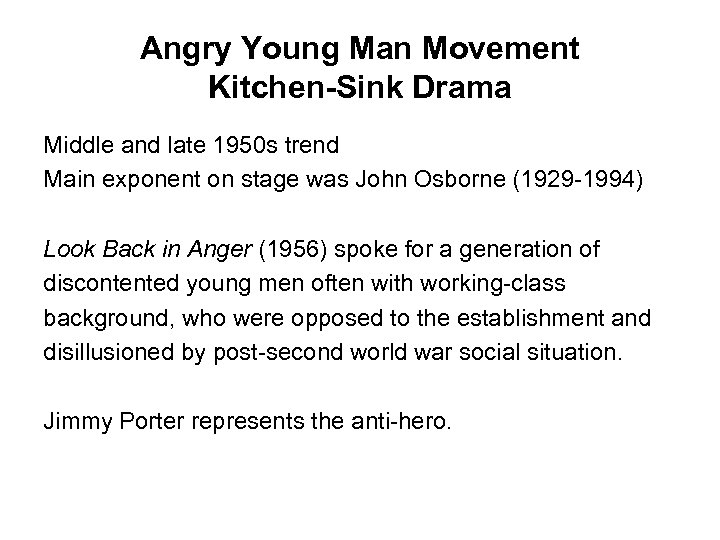 Angry Young Man Movement
Kitchen-Sink Drama

Middle and late 1950s trend
Main exponent on stage was John Osborne (1929-1994)

Look Back in Anger (1956) spoke for a generation of discontented young men often with working-class background, who were opposed to the establishment and disillusioned by post-second world war social situation.

Jimmy Porter represents the anti-hero.